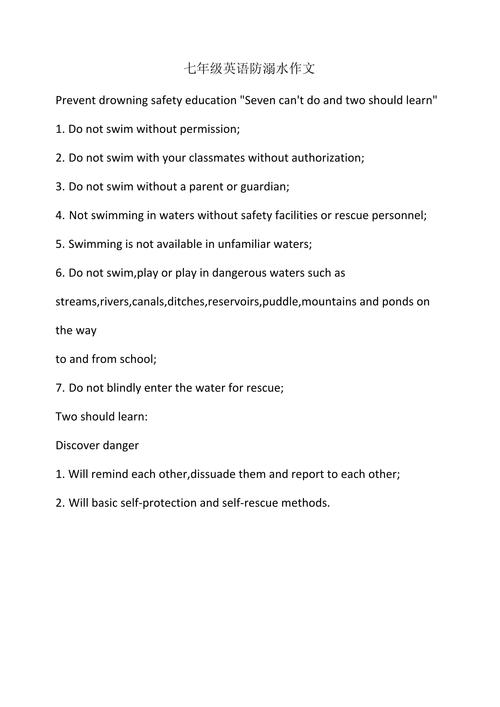 七年级英语防溺水作文

Prevent drowning safety education "Seven can't do and two should learn"

1. Do not swim without permission;

2. Do not swim with your classmates without authorization;

3. Do not swim without a parent or guardian;

4. Not swimming in waters without safety facilities or rescue personnel;

5. Swimming is not available in unfamiliar waters;

6. Do not swim,play or play in dangerous waters such as streams,rivers,canals,ditches,reservoirs,puddle,mountains and ponds on the way

to and from school;

7. Do not blindly enter the water for rescue;

Two should learn:

Discover danger

1. Will remind each other,dissuade them and report to each other;

2. Will basic self-protection and self-rescue methods.